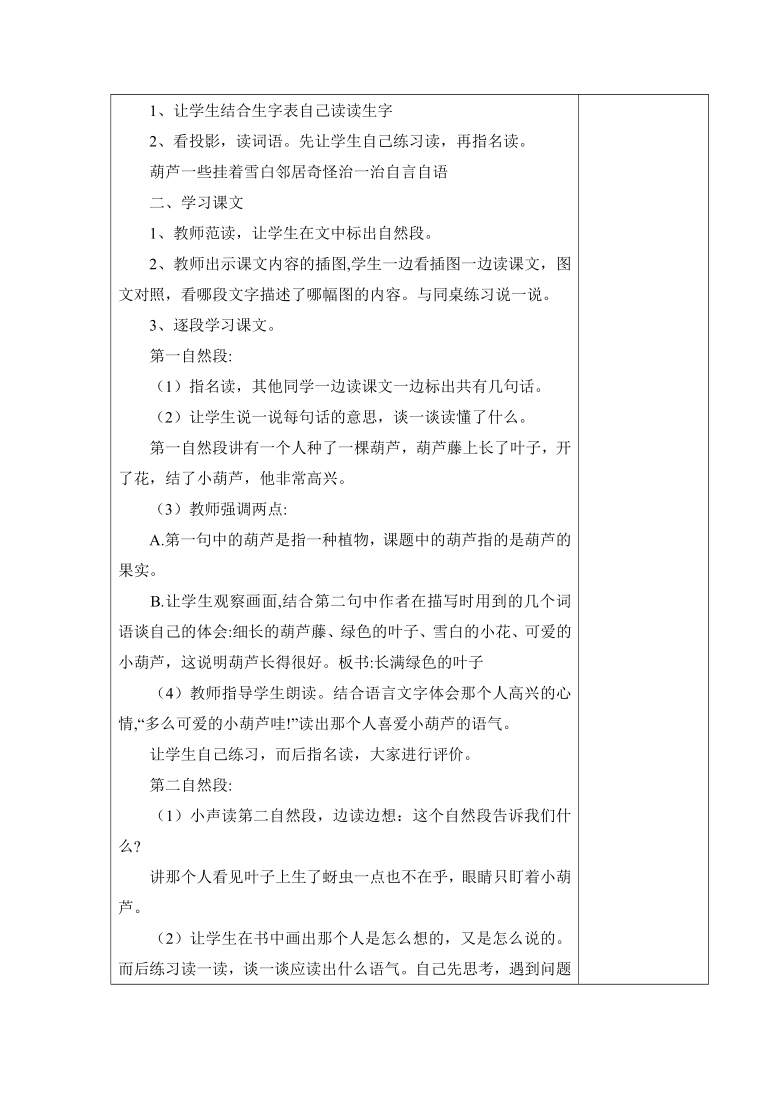 1、让学生结合生字表自己读读生字

2、看投影，读词语。先让学生自己练习读，再指名读。

葫芦一些挂着雪白邻居奇怪治一治自言自语

二、学习课文

1、教师范读，让学生在文中标出自然段。

2、教师出示课文内容的插图,学生一边看插图一边读课文，图文对照，看哪段文字描述了哪幅图的内容。与同桌练习说一说。

3、逐段学习课文。

第一自然段:

（1）指名读，其他同学一边读课文一边标出共有几句话。

（2）让学生说一说每句话的意思，谈一谈读懂了什么。

第一自然段讲有一个人种了一棵葫芦，葫芦藤上长了叶子，开了花，结了小葫芦，他非常高兴。

（3）教师强调两点:

A.第一句中的葫芦是指一种植物，课题中的葫芦指的是葫芦的果实。

B.让学生观察画面,结合第二句中作者在描写时用到的几个词语谈自己的体会:细长的葫芦藤、绿色的叶子、雪白的小花、可爱的小葫芦，这说明葫芦长得很好。板书:长满绿色的叶子

（4）教师指导学生朗读。结合语言文字体会那个人高兴的心情,“多么可爱的小葫芦哇!”读出那个人喜爱小葫芦的语气。

让学生自己练习，而后指名读，大家进行评价。

第二自然段:

（1）小声读第二自然段，边读边想：这个自然段告诉我们什么?

讲那个人看见叶子上生了蚜虫一点也不在乎，眼睛只盯着小葫芦。

（2）让学生在书中画出那个人是怎么想的，又是怎么说的。而后练习读一读，谈一谈应读出什么语气。自己先思考，遇到问题